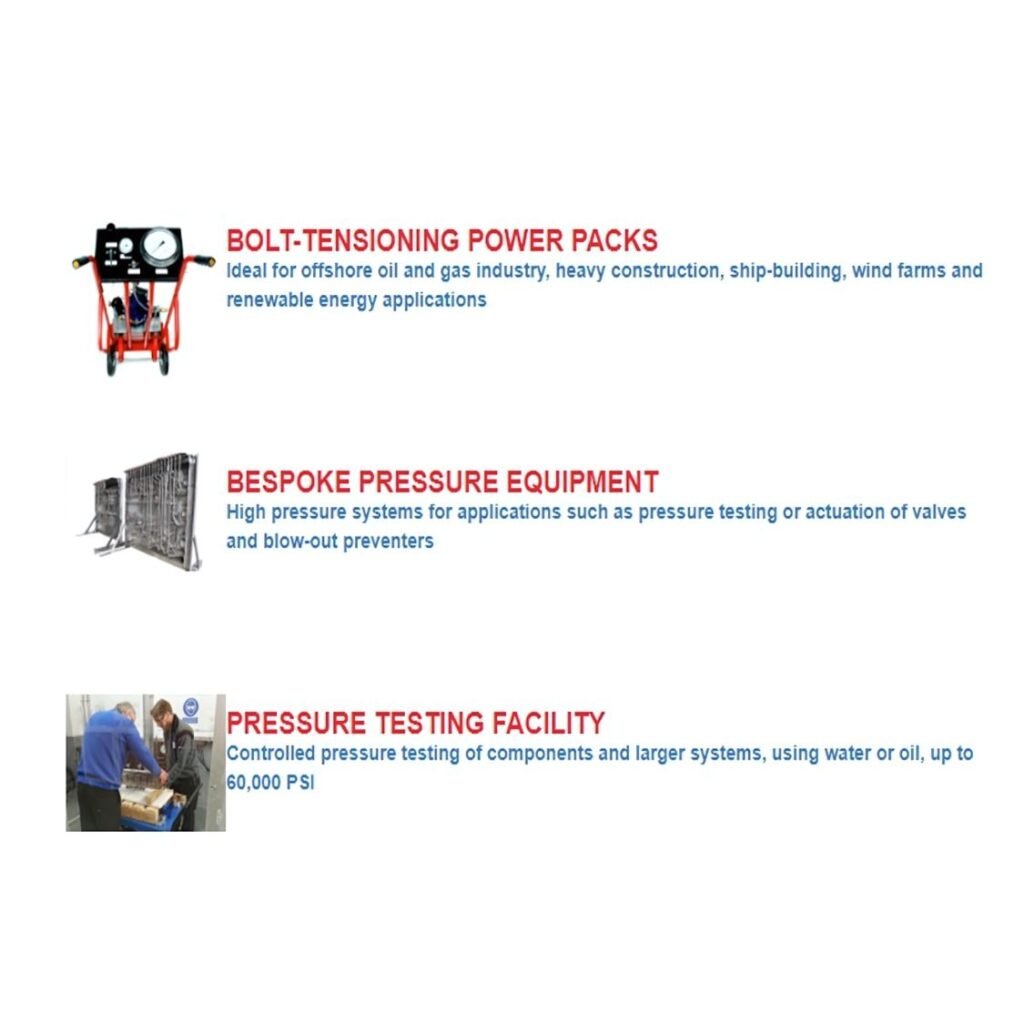 BOLT-TENSIONING POWER PACKS
Ideal for offshore oil and gas industry, heavy construction, ship-building, wind farms and renewable energy applications

BESPOKE PRESSURE EQUIPMENT
High pressure systems for applications such as pressure testing or actuation of valves and blow-out preventers

PRESSURE TESTING FACILITY
Controlled pressure testing of components and larger systems, using water or oil, up to 60,000 PSI